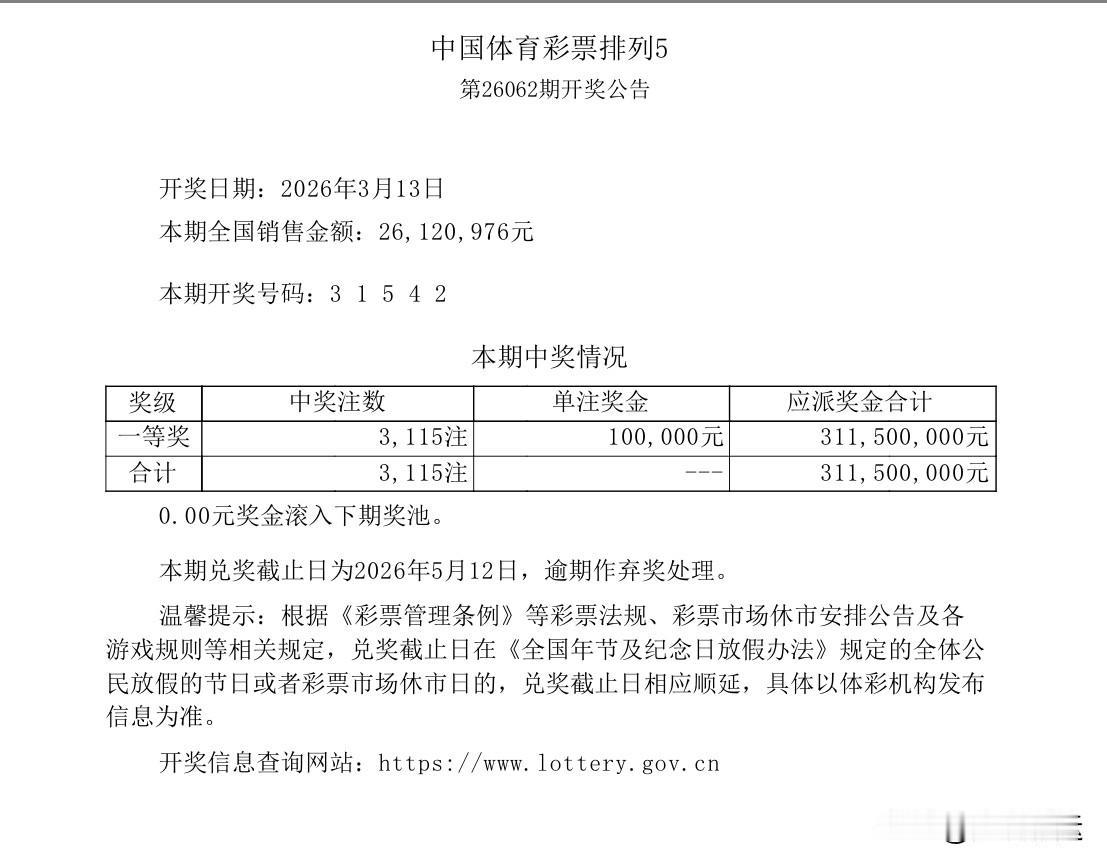 中国体育彩票排列5
第26062期开奖公告

开奖日期：2026年3月13日
本期全国销售金额：26,120,976元

本期开奖号码：3 1 5 4 2

本期中奖情况

| 奖级 | 中奖注数 | 单注奖金 | 应派奖金合计 |
|---|---|---|---|
| 一等奖 | 3,115注 | 100,000元 | 311,500,000元 |
| 合计 | 3,115注 | --- | 311,500,000元 |

0.00元奖金滚入下期奖池。

本期兑奖截止日为2026年5月12日，逾期作弃奖处理。

温馨提示：根据《彩票管理条例》等彩票法规、彩票市场休市安排公告及各游戏规则等相关规定，兑奖截止日在《全国年节及纪念日放假办法》规定的全体公民放假的节日或者彩票市场休市日的，兑奖截止日相应顺延，具体以体彩机构发布信息为准。

开奖信息查询网站：https://www.lottery.gov.cn